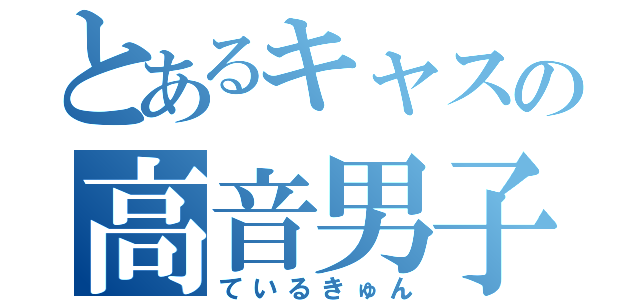 とあるキャスの
高音男子
ているきゅん